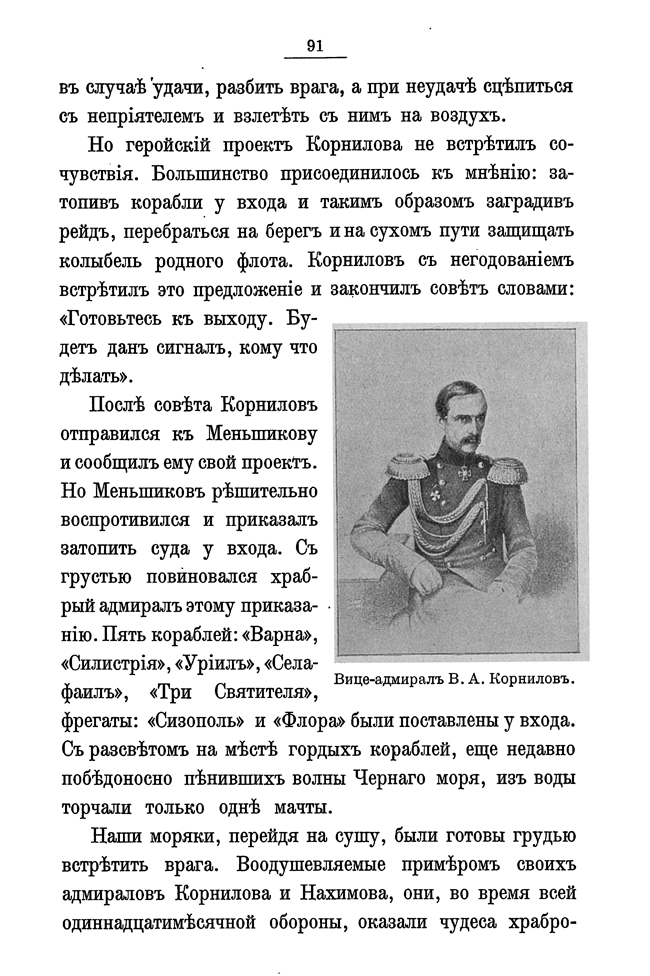 91

въ случаѣ удачи, разбить врага, а при неудачѣ сцѣпиться съ непріятелемъ и взлетѣть съ нимъ на воздухъ.

Но геройскій проектъ Корнилова не встрѣтилъ сочувствія. Большинство присоединилось къ мнѣнію: затопивъ корабли у входа и такимъ образомъ заградивъ рейдъ, перебраться на берегъ и на сухомъ пути защищать колыбель родного флота. Корниловъ съ негодованіемъ встрѣтилъ это предложеніе и закончилъ совѣтъ словами: «Готовьтесь къ выходу. Будетъ данъ сигналъ, кому что дѣлать».

Послѣ совѣта Корниловъ отправился къ Меньшикову и сообщилъ ему свой проектъ. Но Меньшиковъ рѣшительно воспротивился и приказалъ затопить суда у входа. Съ грустью повиновался храбрый адмиралъ этому приказанію. Пять кораблей: «Варна», «Силистрія», «Уріилъ», «Селафаилъ», «Три Святителя», фрегаты: «Сизополь» и «Флора» были поставлены у входа. Съ разсвѣтомъ на мѣстѣ гордыхъ кораблей, еще недавно побѣдоносно пѣнившихъ волны Чернаго моря, изъ воды торчали только однѣ мачты.

Вице-адмиралъ В. А. Корниловъ.

Наши моряки, перейдя на сушу, были готовы грудью встрѣтить врага. Воодушевляемые примѣромъ своихъ адмираловъ Корнилова и Нахимова, они, во время всей одиннадцатимѣсячной обороны, оказали чудеса храбро-